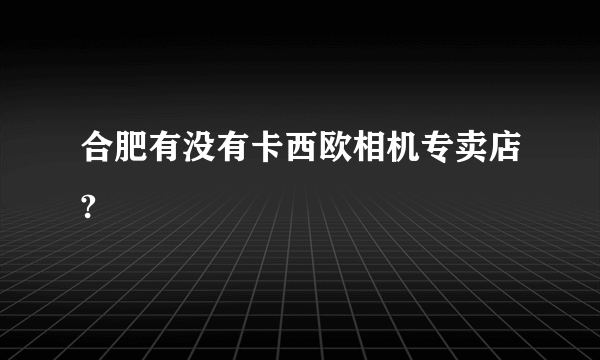 合肥有没有卡西欧相机专卖店?